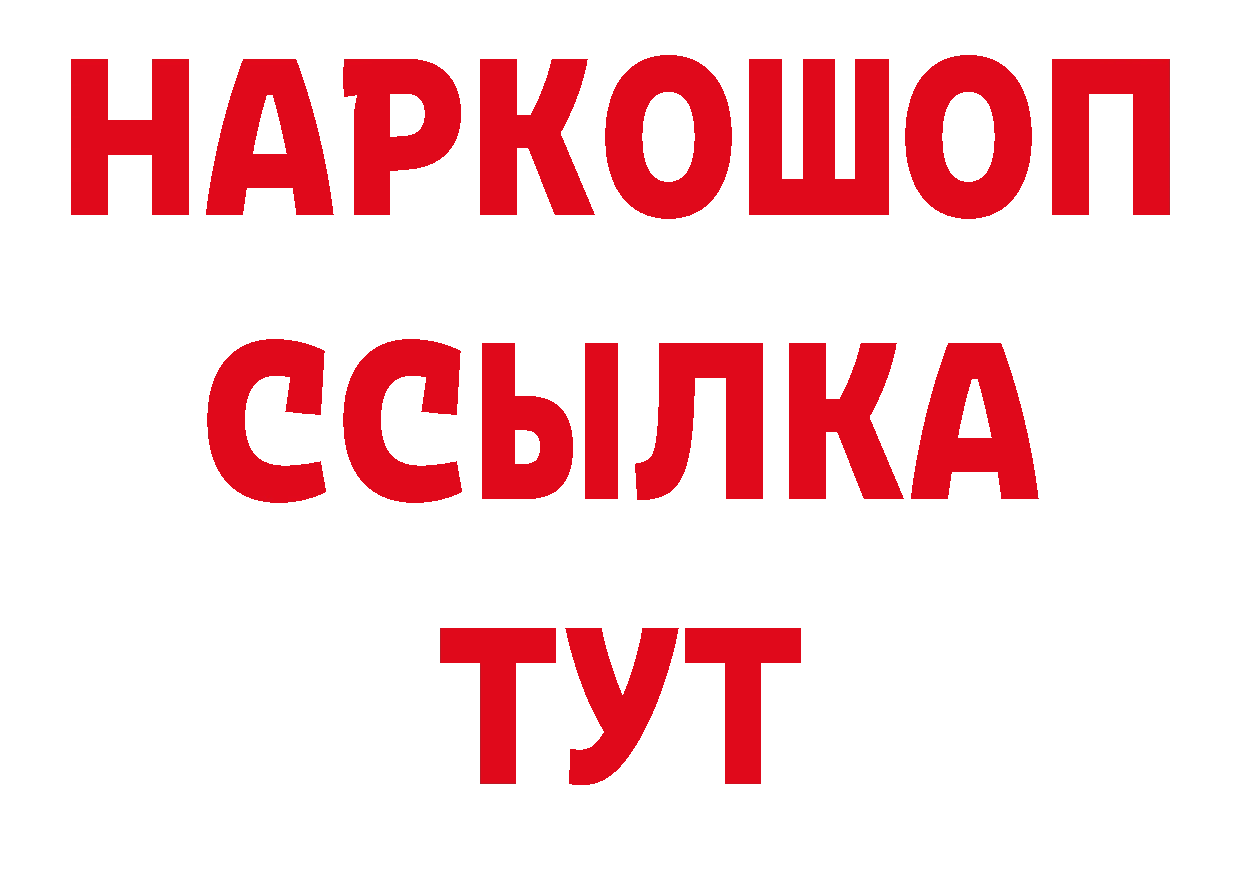 НАРКОШОП
ССЫЛКА
ТУТ